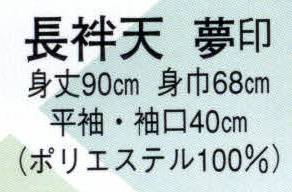 長袢天　夢印
身丈90cm　身巾68cm
平袖・袖口40cm
（ポリエステル100%）